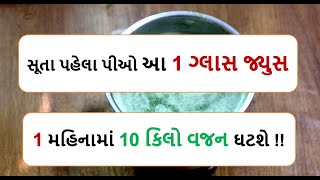 સૂતા પહેલા પીઓ આ 1 ગ્લાસ જ્યુસ

1 મહિનામાં 10 કિલો વજન ઘટશે !!